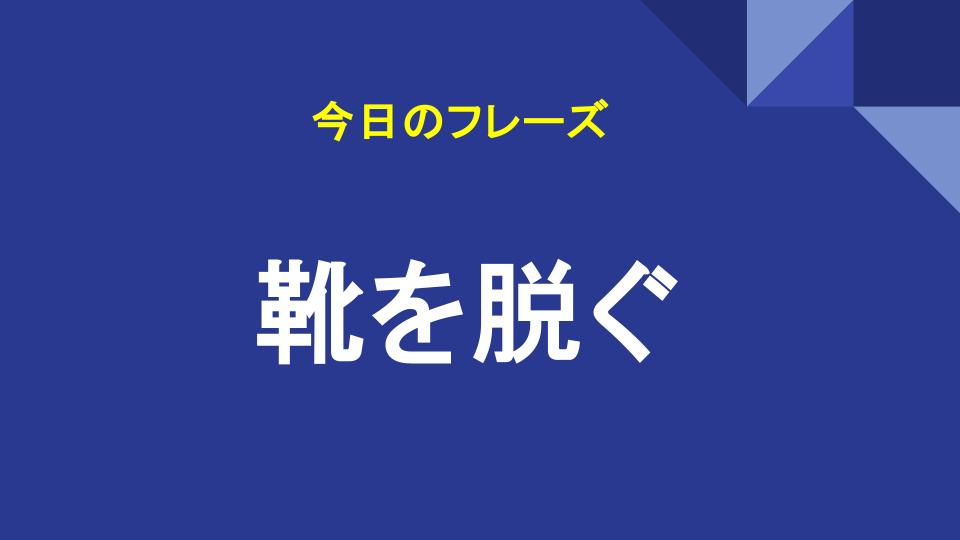 今日のフレーズ

靴を脱ぐ